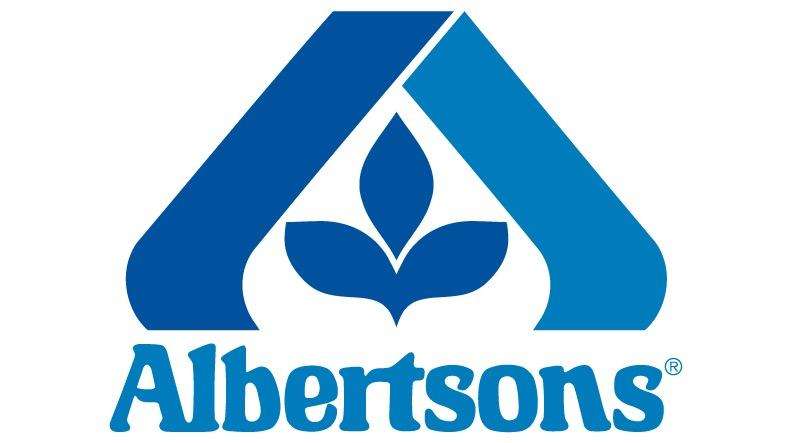 Albertsons®